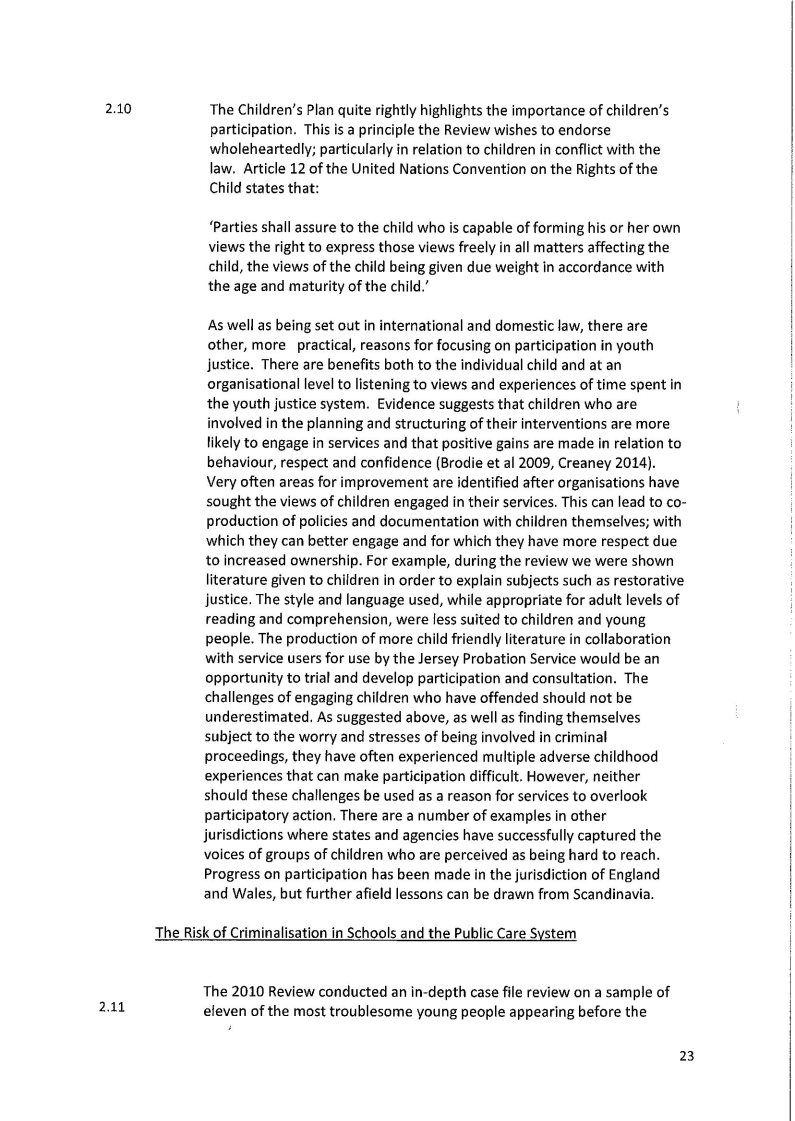 2.10 The Children's Plan quite rightly highlights the importance of children's participation. This is a principle the Review wishes to endorse wholeheartedly; particularly in relation to children in conflict with the law. Article 12 of the United Nations Convention on the Rights of the Child states that:

'Parties shall assure to the child who is capable of forming his or her own views the right to express those views freely in all matters affecting the child, the views of the child being given due weight in accordance with the age and maturity of the child.'

As well as being set out in international and domestic law, there are other, more practical, reasons for focusing on participation in youth justice. There are benefits both to the individual child and at an organisational level to listening to views and experiences of time spent in the youth justice system. Evidence suggests that children who are involved in the planning and structuring of their interventions are more likely to engage in services and that positive gains are made in relation to behaviour, respect and confidence (Brodie et al 2009, Creaney 2014). Very often areas for improvement are identified after organisations have sought the views of children engaged in their services. This can lead to co-production of policies and documentation with children themselves; with which they can better engage and for which they have more respect due to increased ownership. For example, during the review we were shown literature given to children in order to explain subjects such as restorative justice. The style and language used, while appropriate for adult levels of reading and comprehension, were less suited to children and young people. The production of more child friendly literature in collaboration with service users for use by the Jersey Probation Service would be an opportunity to trial and develop participation and consultation. The challenges of engaging children who have offended should not be underestimated. As suggested above, as well as finding themselves subject to the worry and stresses of being involved in criminal proceedings, they have often experienced multiple adverse childhood experiences that can make participation difficult. However, neither should these challenges be used as a reason for services to overlook participatory action. There are a number of examples in other jurisdictions where states and agencies have successfully captured the voices of groups of children who are perceived as being hard to reach. Progress on participation has been made in the jurisdiction of England and Wales, but further afield lessons can be drawn from Scandinavia.

The Risk of Criminalisation in Schools and the Public Care System

2.11 The 2010 Review conducted an in-depth case file review on a sample of eleven of the most troublesome young people appearing before the

23